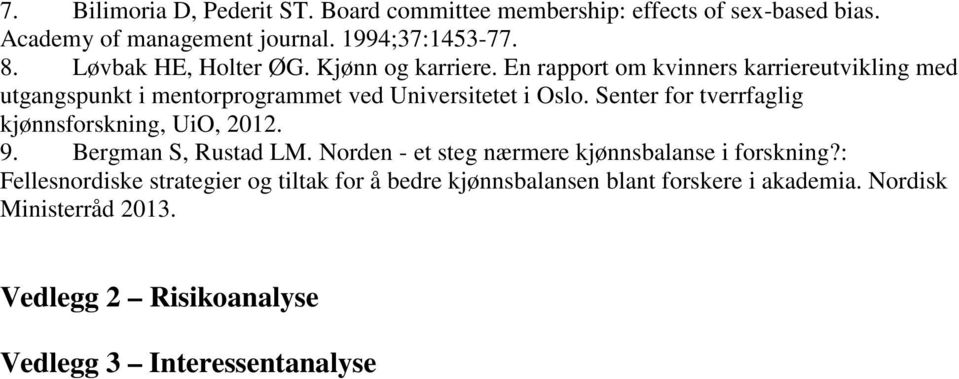 7. Bilimoria D, Pederit ST. Board committee membership: effects of sex-based bias. Academy of management journal. 1994;37:1453-77.

8. Løvbak HE, Holter ØG. Kjønn og karriere. En rapport om kvinners karriereutvikling med utgangspunkt i mentorprogrammet ved Universitetet i Oslo. Senter for tverrfaglig kjønnsforskning, UiO, 2012.

9. Bergman S, Rustad LM. Norden - et steg nærmere kjønnsbalanse i forskning?: Fellesnordiske strategier og tiltak for å bedre kjønnsbalansen blant forskere i akademia. Nordisk Ministerråd 2013.

Vedlegg 2 – Risikoanalyse

Vedlegg 3 – Interessentanalyse